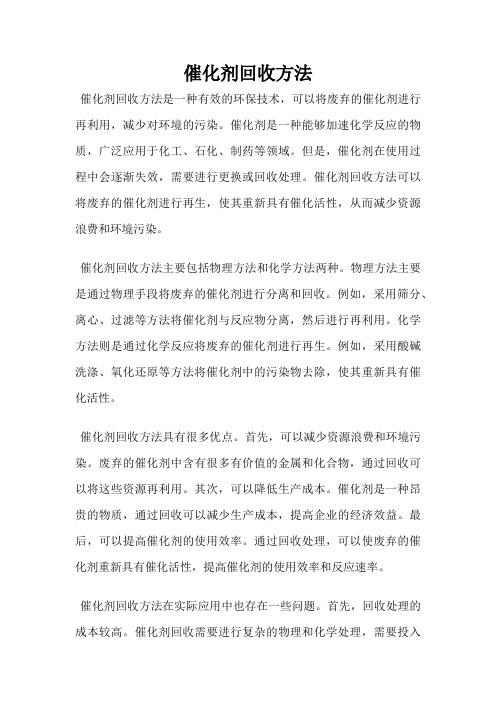 催化剂回收方法

催化剂回收方法是一种有效的环保技术，可以将废弃的催化剂进行再利用，减少对环境的污染。催化剂是一种能够加速化学反应的物质，广泛应用于化工、石化、制药等领域。但是，催化剂在使用过程中会逐渐失效，需要进行更换或回收处理。催化剂回收方法可以将废弃的催化剂进行再生，使其重新具有催化活性，从而减少资源浪费和环境污染。

催化剂回收方法主要包括物理方法和化学方法两种。物理方法主要是通过物理手段将废弃的催化剂进行分离和回收。例如，采用筛分、离心、过滤等方法将催化剂与反应物分离，然后进行再利用。化学方法则是通过化学反应将废弃的催化剂进行再生。例如，采用酸碱洗涤、氧化还原等方法将催化剂中的污染物去除，使其重新具有催化活性。

催化剂回收方法具有很多优点。首先，可以减少资源浪费和环境污染。废弃的催化剂中含有很多有价值的金属和化合物，通过回收可以将这些资源再利用。其次，可以降低生产成本。催化剂是一种昂贵的物质，通过回收可以减少生产成本，提高企业的经济效益。最后，可以提高催化剂的使用效率。通过回收处理，可以使废弃的催化剂重新具有催化活性，提高催化剂的使用效率和反应速率。

催化剂回收方法在实际应用中也存在一些问题。首先，回收处理的成本较高。催化剂回收需要进行复杂的物理和化学处理，需要投入